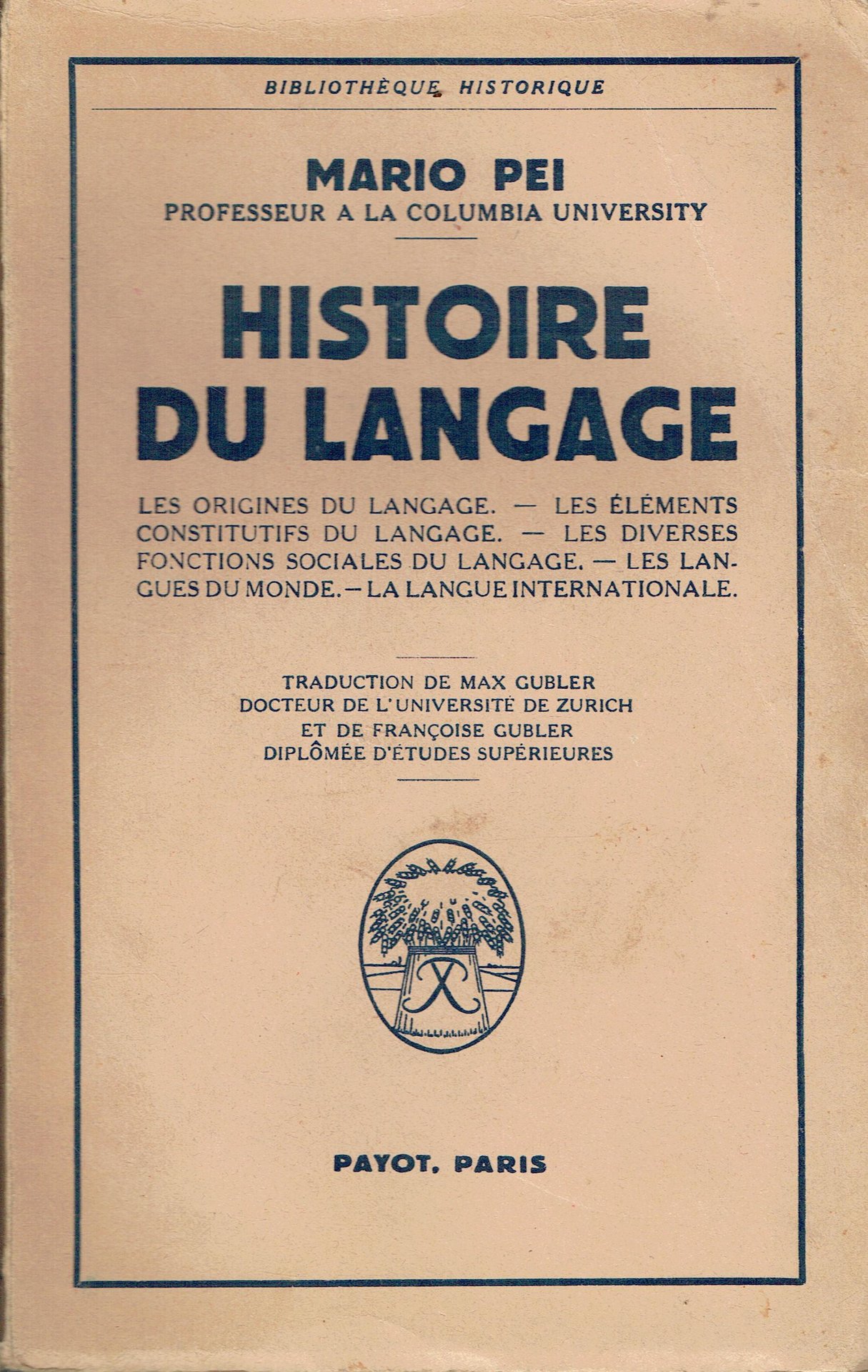 BIBLIOTHÈQUE HISTORIQUE

MARIO PEI
PROFESSEUR A LA COLUMBIA UNIVERSITY

HISTOIRE DU LANGAGE

LES ORIGINES DU LANGAGE. — LES ÉLÉMENTS CONSTITUTIFS DU LANGAGE. — LES DIVERSES FONCTIONS SOCIALES DU LANGAGE. — LES LANGUES DU MONDE. — LA LANGUE INTERNATIONALE.

TRADUCTION DE MAX GUBLER
DOCTEUR DE L'UNIVERSITÉ DE ZURICH
ET DE FRANÇOISE GUBLER
DIPLÔMÉE D'ÉTUDES SUPÉRIEURES

PAYOT, PARIS